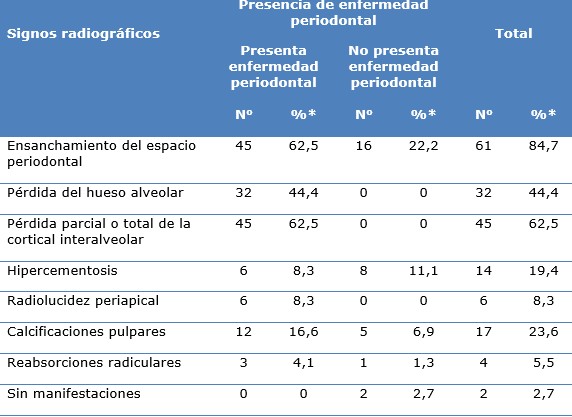 | Signos radiográficos | Presencia de enfermedad periodontal | | | | Total | |
|---|---|---|---|---|---|---|
| | Presenta enfermedad periodontal | | No presenta enfermedad periodontal | | | |
| | Nº | %* | Nº | %* | Nº | %* |
| Ensanchamiento del espacio periodontal | 45 | 62,5 | 16 | 22,2 | 61 | 84,7 |
| Pérdida del hueso alveolar | 32 | 44,4 | 0 | 0 | 32 | 44,4 |
| Pérdida parcial o total de la cortical interalveolar | 45 | 62,5 | 0 | 0 | 45 | 62,5 |
| Hipercementosis | 6 | 8,3 | 8 | 11,1 | 14 | 19,4 |
| Radiolucidez periapical | 6 | 8,3 | 0 | 0 | 6 | 8,3 |
| Calcificaciones pulpares | 12 | 16,6 | 5 | 6,9 | 17 | 23,6 |
| Reabsorciones radiculares | 3 | 4,1 | 1 | 1,3 | 4 | 5,5 |
| Sin manifestaciones | 0 | 0 | 2 | 2,7 | 2 | 2,7 |